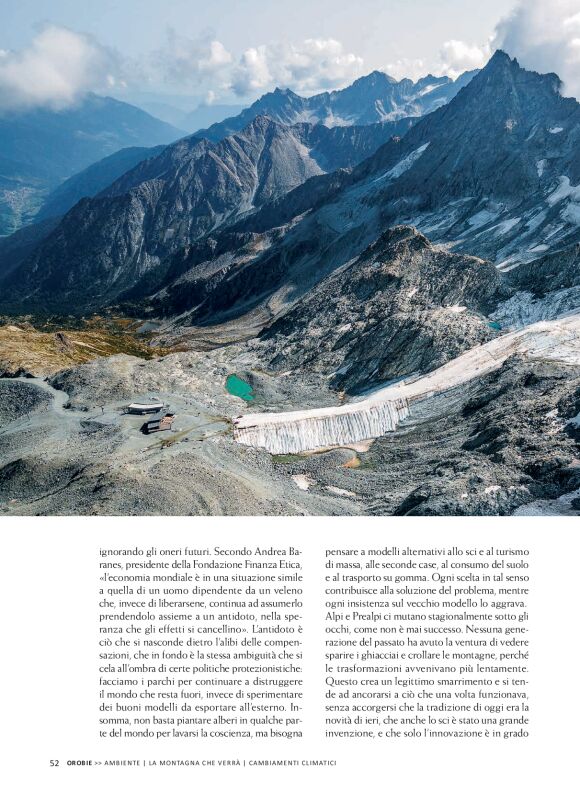 ignorando gli oneri futuri. Secondo Andrea Baranes, presidente della Fondazione Finanza Etica, «l'economia mondiale è in una situazione simile a quella di un uomo dipendente da un veleno che, invece di liberarsene, continua ad assumerlo prendendolo assieme a un antidoto, nella speranza che gli effetti si cancellino». L'antidoto è ciò che si nasconde dietro l'alibi delle compensazioni, che in fondo è la stessa ambiguità che si cela all'ombra di certe politiche protezionistiche: facciamo i parchi per continuare a distruggere il mondo che resta fuori, invece di sperimentare dei buoni modelli da esportare all'esterno. Insomma, non basta piantare alberi in qualche parte del mondo per lavarsi la coscienza, ma bisogna

pensare a modelli alternativi allo sci e al turismo di massa, alle seconde case, al consumo del suolo e al trasporto su gomma. Ogni scelta in tal senso contribuisce alla soluzione del problema, mentre ogni insistenza sul vecchio modello lo aggrava. Alpi e Prealpi ci mutano stagionalmente sotto gli occhi, come non è mai successo. Nessuna generazione del passato ha avuto la ventura di vedere sparire i ghiacciai e crollare le montagne, perché le trasformazioni avvenivano più lentamente. Questo crea un legittimo smarrimento e si tende ad ancorarsi a ciò che una volta funzionava, senza accorgersi che la tradizione di oggi era la novità di ieri, che anche lo sci è stato una grande invenzione, e che solo l'innovazione è in grado

52 OROBIE >> AMBIENTE | LA MONTAGNA CHE VERRÀ | CAMBIAMENTI CLIMATICI